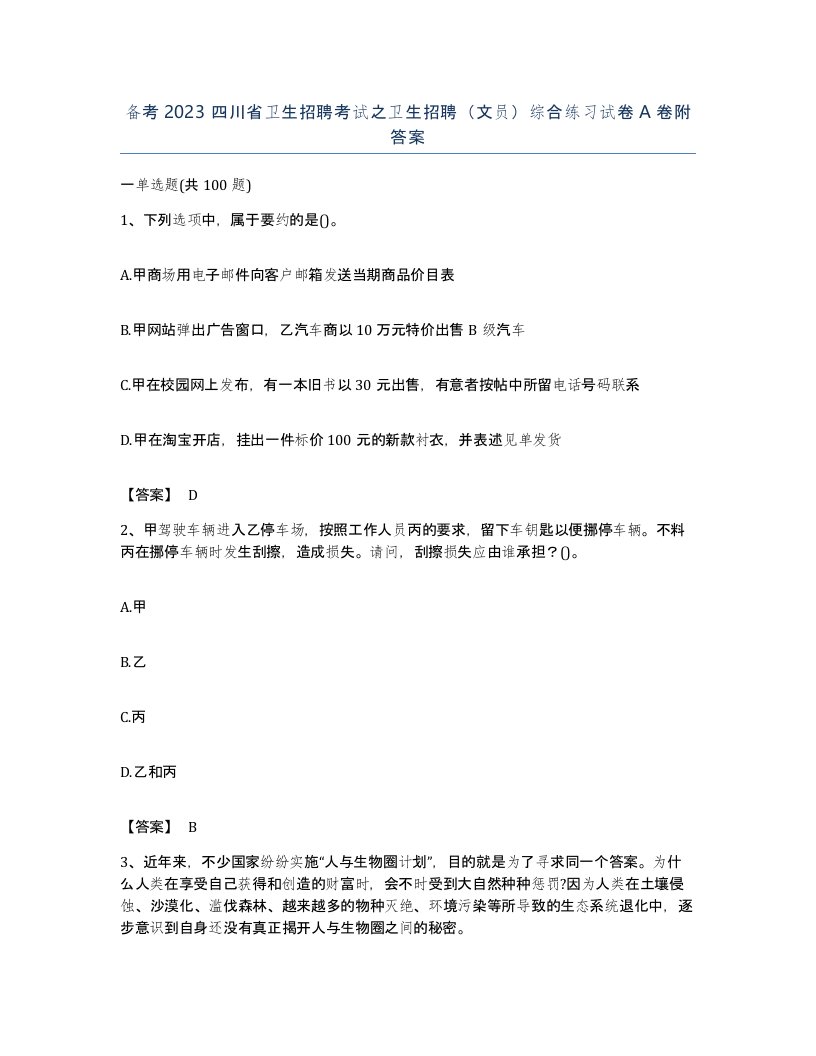 备考 2023 四川省卫生招聘考试之卫生招聘（文员）综合练习试卷 A 卷附答案

一单选题(共 100 题)

1、下列选项中，属于要约的是()。

A.甲商场用电子邮件向客户邮箱发送当期商品价目表

B.甲网站弹出广告窗口，乙汽车商以 10 万元特价出售 B 级汽车

C.甲在校园网上发布，有一本旧书以 30 元出售，有意者按帖中所留电话号码联系

D.甲在淘宝开店，挂出一件标价 100 元的新款衬衣，并表述见单发货

【答案】 D

2、甲驾驶车辆进入乙停车场，按照工作人员丙的要求，留下车钥匙以便挪停车辆。不料丙在挪停车辆时发生刮擦，造成损失。请问，刮擦损失应由谁承担？()。

A.甲

B.乙

C.丙

D.乙和丙

【答案】 B

3、近年来，不少国家纷纷实施“人与生物圈计划”，目的就是为了寻求同一个答案。为什么人类在享受自己获得和创造的财富时，会不时受到大自然种种惩罚?因为人类在土壤侵蚀、沙漠化、滥伐森林、越来越多的物种灭绝、环境污染等所导致的生态系统退化中，逐步意识到自身还没有真正揭开人与生物圈之间的秘密。